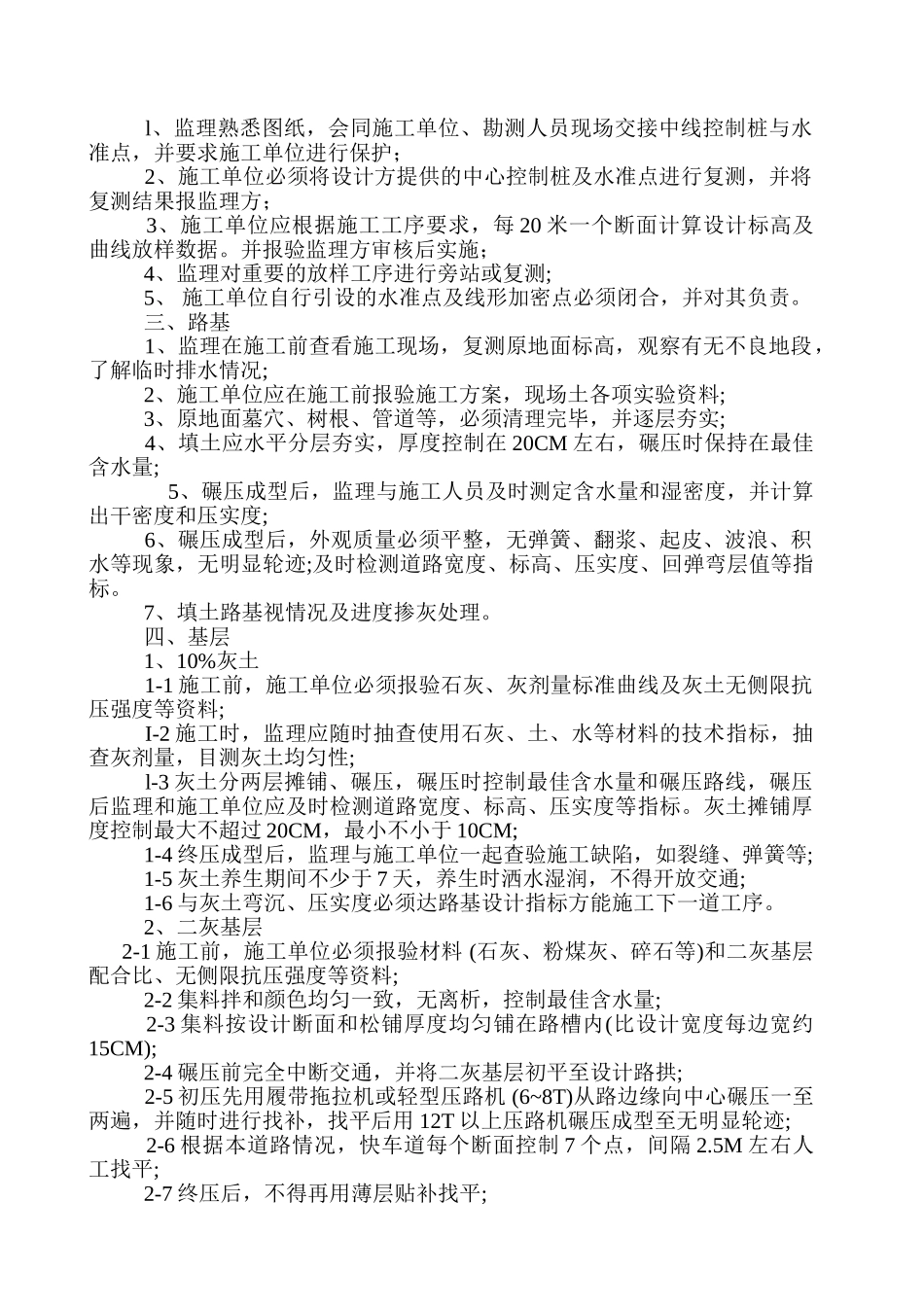 l、监理熟悉图纸，会同施工单位、勘测人员现场交接中线控制桩与水准点，并要求施工单位进行保护；

2、施工单位必须将设计方提供的中心控制桩及水准点进行复测，并将复测结果报监理方；

3、施工单位应根据施工工序要求，每 20 米一个断面计算设计标高及曲线放样数据。并报验监理方审核后实施；

4、监理对重要的放样工序进行旁站或复测;

5、 施工单位自行引设的水准点及线形加密点必须闭合，并对其负责。

三、路基

1、监理在施工前查看施工现场，复测原地面标高，观察有无不良地段，了解临时排水情况;

2、施工单位应在施工前报验施工方案，现场土各项实验资料;

3、原地面墓穴、树根、管道等，必须清理完毕，并逐层夯实;

4、填土应水平分层夯实，厚度控制在 20CM 左右，碾压时保持在最佳含水量;

5、碾压成型后，监理与施工人员及时测定含水量和湿密度，并计算出干密度和压实度;

6、碾压成型后，外观质量必须平整，无弹簧、翻浆、起皮、波浪、积水等现象，无明显轮迹;及时检测道路宽度、标高、压实度、回弹弯层值等指标。

7、填土路基视情况及进度掺灰处理。

四、基层

1、10%灰土

1-1 施工前，施工单位必须报验石灰、灰剂量标准曲线及灰土无侧限抗压强度等资料;

I-2 施工时，监理应随时抽查使用石灰、土、水等材料的技术指标，抽查灰剂量，目测灰土均匀性;

l-3 灰土分两层摊铺、碾压，碾压时控制最佳含水量和碾压路线，碾压后监理和施工单位应及时检测道路宽度、标高、压实度等指标。灰土摊铺厚度控制最大不超过 20CM，最小不小于 10CM;

1-4 终压成型后，监理与施工单位一起查验施工缺陷，如裂缝、弹簧等;

1-5 灰土养生期间不少于 7 天，养生时洒水湿润，不得开放交通;

1-6 与灰土弯沉、压实度必须达路基设计指标方能施工下一道工序。

2、二灰基层

2-1 施工前，施工单位必须报验材料 (石灰、粉煤灰、碎石等)和二灰基层配合比、无侧限抗压强度等资料;

2-2 集料拌和颜色均匀一致，无离析，控制最佳含水量;

2-3 集料按设计断面和松铺厚度均匀铺在路槽内(比设计宽度每边宽约 15CM);

2-4 碾压前完全中断交通，并将二灰基层初平至设计路拱;

2-5 初压先用履带拖拉机或轻型压路机 (6~8T)从路边缘向中心碾压一至两遍，并随时进行找补，找平后用 12T 以上压路机碾压成型至无明显轮迹;

2-6 根据本道路情况，快车道每个断面控制 7 个点，间隔 2.5M 左右人工找平;

2-7 终压后，不得再用薄层贴补找平;